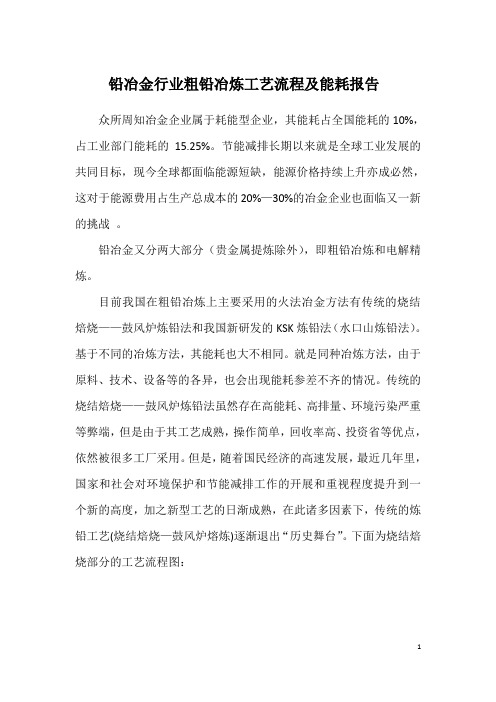 铅冶金行业粗铅冶炼工艺流程及能耗报告

众所周知冶金企业属于耗能型企业，其能耗占全国能耗的 10%，占工业部门能耗的 15.25%。节能减排长期以来就是全球工业发展的共同目标，现今全球都面临能源短缺，能源价格持续上升亦成必然，这对于能源费用占生产总成本的 20%—30%的冶金企业也面临又一新的挑战 。

铅冶金又分两大部分（贵金属提炼除外），即粗铅冶炼和电解精炼。

目前我国在粗铅冶炼上主要采用的火法冶金方法有传统的烧结焙烧——鼓风炉炼铅法和我国新研发的 KSK 炼铅法（水口山炼铅法）。基于不同的冶炼方法，其能耗也大不相同。就是同种冶炼方法，由于原料、技术、设备等的各异，也会出现能耗参差不齐的情况。传统的烧结焙烧——鼓风炉炼铅法虽然存在高能耗、高排量、环境污染严重等弊端，但是由于其工艺成熟，操作简单，回收率高、投资省等优点，依然被很多工厂采用。但是，随着国民经济的高速发展，最近几年里，国家和社会对环境保护和节能减排工作的开展和重视程度提升到一个新的高度，加之新型工艺的日渐成熟，在此诸多因素下，传统的炼铅工艺(烧结焙烧—鼓风炉熔炼)逐渐退出“历史舞台”。下面为烧结焙烧部分的工艺流程图：

1